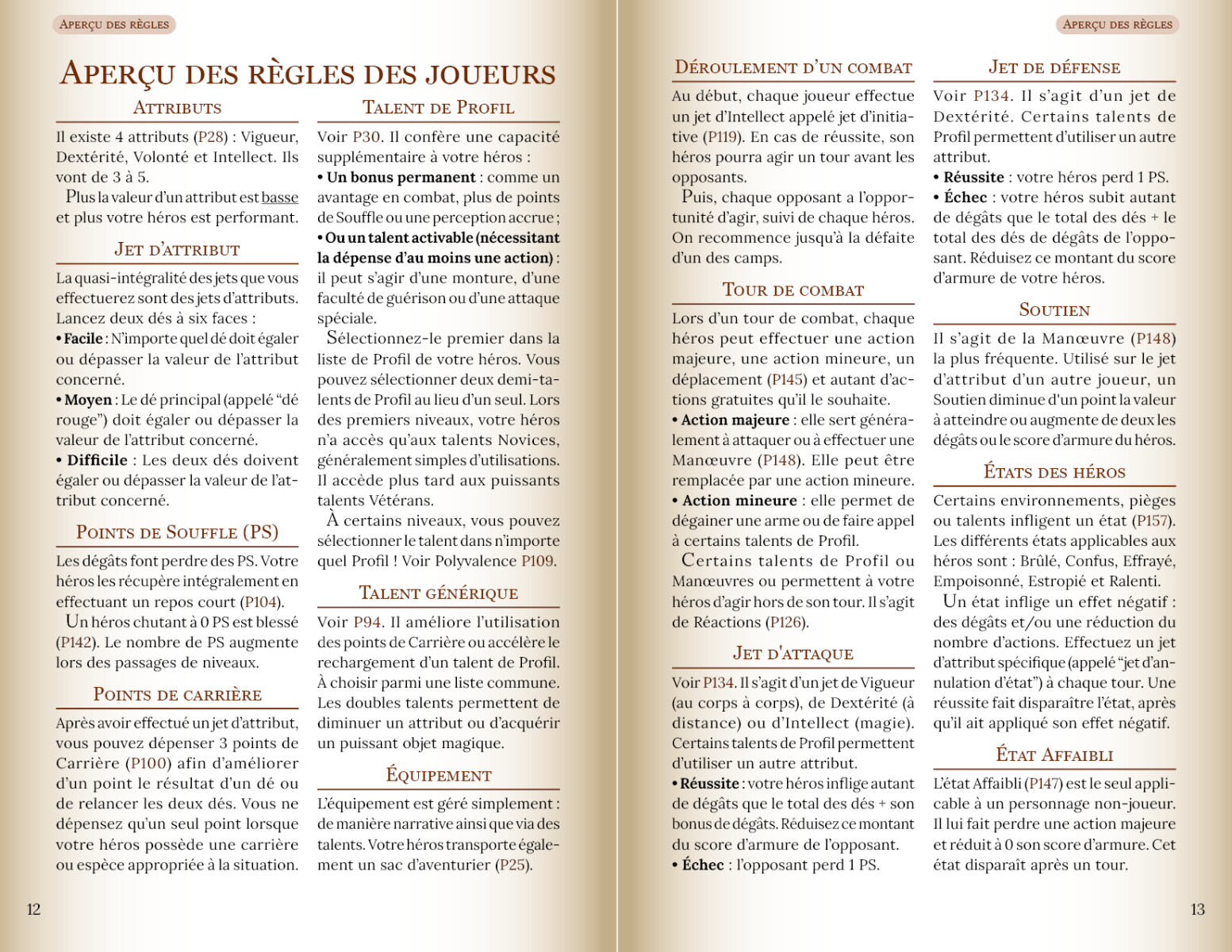 Aperçu des règles

Aperçu des règles des joueurs

Attributs

Il existe 4 attributs (P28) : Vigueur, Dextérité, Volonté et Intellect. Ils vont de 3 à 5.

Plus la valeur d'un attribut est basse et plus votre héros est performant.

Jet d'attribut

La quasi-intégralité des jets que vous effectuerez sont des jets d'attributs. Lancez deux dés à six faces :

• Facile : N'importe quel dé doit égaler ou dépasser la valeur de l'attribut concerné.

• Moyen : Le dé principal (appelé "dé rouge") doit égaler ou dépasser la valeur de l'attribut concerné.

• Difficile : Les deux dés doivent égaler ou dépasser la valeur de l'attribut concerné.

Points de Souffle (PS)

Les dégâts font perdre des PS. Votre héros les récupère intégralement en effectuant un repos court (P104).

Un héros chutant à 0 PS est blessé (P142). Le nombre de PS augmente lors des passages de niveaux.

Points de carrière

Après avoir effectué un jet d'attribut, vous pouvez dépenser 3 points de Carrière (P100) afin d'améliorer d'un point le résultat d'un dé ou de relancer les deux dés. Vous ne dépensez qu'un seul point lorsque votre héros possède une carrière ou espèce appropriée à la situation.

Talent de Profil

Voir P30. Il confère une capacité supplémentaire à votre héros :

• Un bonus permanent : comme un avantage en combat, plus de points de Souffle ou une perception accrue ;

• Ou un talent activable (nécessitant la dépense d'au moins une action) : il peut s'agir d'une monture, d'une faculté de guérison ou d'une attaque spéciale.

Sélectionnez-le premier dans la liste de Profil de votre héros. Vous pouvez sélectionner deux demi-talents de Profil au lieu d'un seul. Lors des premiers niveaux, votre héros n'a accès qu'aux talents Novices, généralement simples d'utilisations. Il accède plus tard aux puissants talents Vétérans.

À certains niveaux, vous pouvez sélectionner le talent dans n'importe quel Profil ! Voir Polyvalence P109.

Talent générique

Voir P94. Il améliore l'utilisation des points de Carrière ou accélère le rechargement d'un talent de Profil. À choisir parmi une liste commune. Les doubles talents permettent de diminuer un attribut ou d'acquérir un puissant objet magique.

Équipement

L'équipement est géré simplement : de manière narrative ainsi que via des talents. Votre héros transporte également un sac d'aventurier (P25).

12

Aperçu des règles

Déroulement d'un combat

Au début, chaque joueur effectue un jet d'Intellect appelé jet d'initiative (P119). En cas de réussite, son héros pourra agir un tour avant les opposants.

Puis, chaque opposant a l'opportunité d'agir, suivi de chaque héros. On recommence jusqu'à la défaite d'un des camps.

Tour de combat

Lors d'un tour de combat, chaque héros peut effectuer une action majeure, une action mineure, un déplacement (P145) et autant d'actions gratuites qu'il le souhaite.

• Action majeure : elle sert généralement à attaquer ou à effectuer une Manœuvre (P148). Elle peut être remplacée par une action mineure.

• Action mineure : elle permet de dégainer une arme ou de faire appel à certains talents de Profil.

Certains talents de Profil ou Manœuvres ou permettent à votre héros d'agir hors de son tour. Il s'agit de Réactions (P126).

Jet d'attaque

Voir P134. Il s'agit d'un jet de Vigueur (au corps à corps), de Dextérité (à distance) ou d'Intellect (magie). Certains talents de Profil permettent d'utiliser un autre attribut.

• Réussite : votre héros inflige autant de dégâts que le total des dés + son bonus de dégâts. Réduisez ce montant du score d'armure de l'opposant.

• Échec : l'opposant perd 1 PS.

Jet de défense

Voir P134. Il s'agit d'un jet de Dextérité. Certains talents de Profil permettent d'utiliser un autre attribut.

• Réussite : votre héros perd 1 PS.

• Échec : votre héros subit autant de dégâts que le total des dés + le total des dés de dégâts de l'opposant. Réduisez ce montant du score d'armure de votre héros.

Soutien

Il s'agit de la Manœuvre (P148) la plus fréquente. Utilisé sur le jet d'attribut d'un autre joueur, un Soutien diminue d'un point la valeur à atteindre ou augmente de deux les dégâts ou le score d'armure du héros.

États des héros

Certains environnements, pièges ou talents infligent un état (P157). Les différents états applicables aux héros sont : Brûlé, Confus, Effrayé, Empoisonné, Estropié et Ralenti.

Un état inflige un effet négatif : des dégâts et/ou une réduction du nombre d'actions. Effectuez un jet d'attribut spécifique (appelé "jet d'annulation d'état") à chaque tour. Une réussite fait disparaître l'état, après qu'il ait appliqué son effet négatif.

État Affaibli

L'état Affaibli (P147) est le seul applicable à un personnage non-joueur. Il lui fait perdre une action majeure et réduit à 0 son score d'armure. Cet état disparaît après un tour.

13